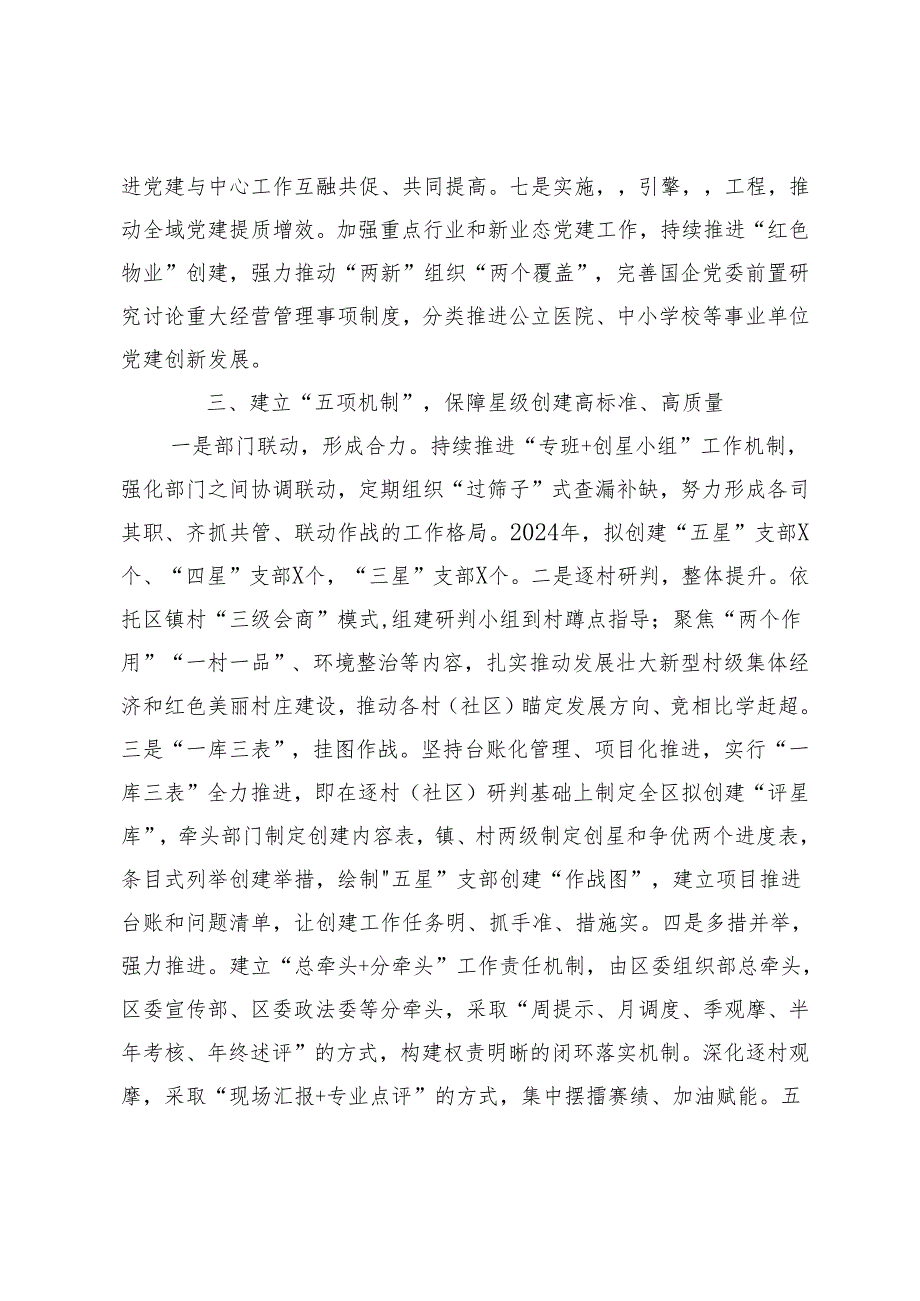 进党建与中心工作互融共促、共同提高。七是实施，，引擎，，工程，推动全域党建提质增效。加强重点行业和新业态党建工作，持续推进“红色物业”创建，强力推动“两新”组织“两个覆盖”，完善国企党委前置研究讨论重大经营管理事项制度，分类推进公立医院、中小学校等事业单位党建创新发展。

三、建立“五项机制”，保障星级创建高标准、高质量

一是部门联动，形成合力。持续推进“专班+创星小组”工作机制，强化部门之间协调联动，定期组织“过筛子”式查漏补缺，努力形成各司其职、齐抓共管、联动作战的工作格局。2024年，拟创建“五星”支部X个、“四星”支部X个，“三星”支部X个。二是逐村研判，整体提升。依托区镇村“三级会商”模式,组建研判小组到村蹲点指导；聚焦“两个作用”“一村一品”、环境整治等内容，扎实推动发展壮大新型村级集体经济和红色美丽村庄建设，推动各村（社区）瞄定发展方向、竞相比学赶超。三是“一库三表”，挂图作战。坚持台账化管理、项目化推进，实行“一库三表”全力推进，即在逐村（社区）研判基础上制定全区拟创建“评星库”，牵头部门制定创建内容表，镇、村两级制定创星和争优两个进度表，条目式列举创建举措，绘制"五星”支部创建“作战图”，建立项目推进台账和问题清单，让创建工作任务明、抓手准、措施实。四是多措并举，强力推进。建立“总牵头+分牵头”工作责任机制，由区委组织部总牵头，区委宣传部、区委政法委等分牵头，采取“周提示、月调度、季观摩、半年考核、年终述评”的方式，构建权责明晰的闭环落实机制。深化逐村观摩，采取“现场汇报+专业点评”的方式，集中摆擂赛绩、加油赋能。五